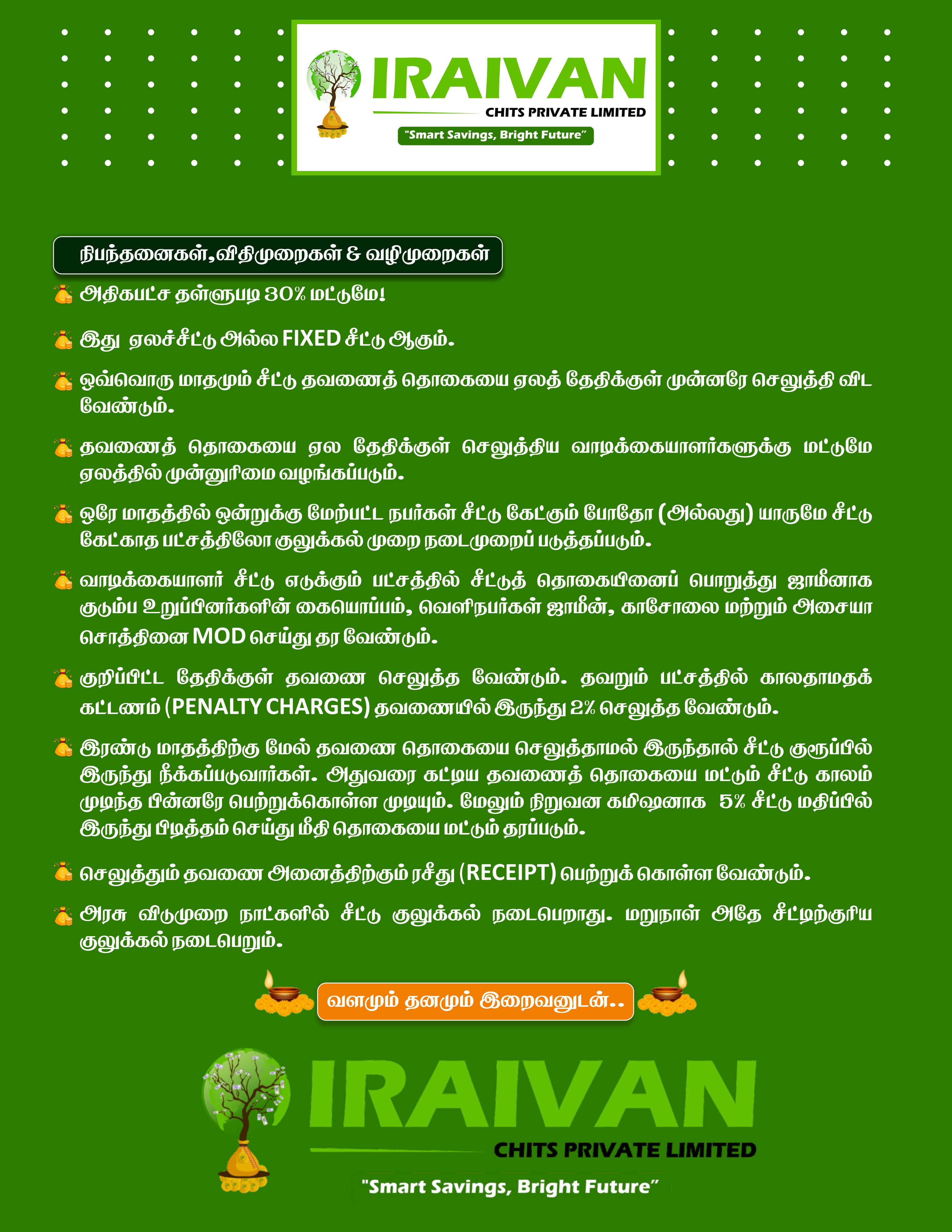 IRAIVAN
CHITS PRIVATE LIMITED
"Smart Savings, Bright Future"

நிபந்தனைகள்,விதிமுறைகள் & வழிமுறைகள்

அதிகபட்ச தள்ளுபடி 30% மட்டுமே!

இது ஏலச்சீட்டு அல்ல FIXED சீட்டு ஆகும்.

ஒவ்வொரு மாதமும் சீட்டு தவணைத் தொகையை ஏலத் தேதிக்குள் முன்னரே செலுத்தி விட வேண்டும்.

தவணைத் தொகையை ஏல தேதிக்குள் செலுத்திய வாடிக்கையாளர்களுக்கு மட்டுமே ஏலத்தில் முன்னுரிமை வழங்கப்படும்.

ஒரே மாதத்தில் ஒன்றுக்கு மேற்பட்ட நபர்கள் சீட்டு கேட்கும் போதோ (அல்லது) யாருமே சீட்டு கேட்காத பட்சத்திலோ குலுக்கல் முறை நடைமுறைப் படுத்தப்படும்.

வாடிக்கையாளர் சீட்டு எடுக்கும் பட்சத்தில் சீட்டுத் தொகையினைப் பொறுத்து ஜாமீனாக குடும்ப உறுப்பினர்களின் கையொப்பம், வெளிநபர்கள் ஜாமீன், காசோலை மற்றும் அசையா சொத்தினை MOD செய்து தர வேண்டும்.

குறிப்பிட்ட தேதிக்குள் தவணை செலுத்த வேண்டும். தவறும் பட்சத்தில் காலதாமதக் கட்டணம் (PENALTY CHARGES) தவணையில் இருந்து 2% செலுத்த வேண்டும்.

இரண்டு மாதத்திற்கு மேல் தவணை தொகையை செலுத்தாமல் இருந்தால் சீட்டு குரூப்பில் இருந்து நீக்கப்படுவார்கள். அதுவரை கட்டிய தவணைத் தொகையை மட்டும் சீட்டு காலம் முடிந்த பின்னரே பெற்றுக்கொள்ள முடியும். மேலும் நிறுவன கமிஷனாக 5% சீட்டு மதிப்பில் இருந்து பிடித்தம் செய்து மீதி தொகையை மட்டும் தரப்படும்.

செலுத்தும் தவணை அனைத்திற்கும் ரசீது (RECEIPT) பெற்றுக் கொள்ள வேண்டும்.

அரசு விடுமுறை நாட்களில் சீட்டு குலுக்கல் நடைபெறாது. மறுநாள் அதே சீட்டிற்குரிய குலுக்கல் நடைபெறும்.

வளமும் தனமும் இறைவனுடன்..

IRAIVAN
CHITS PRIVATE LIMITED
"Smart Savings, Bright Future"